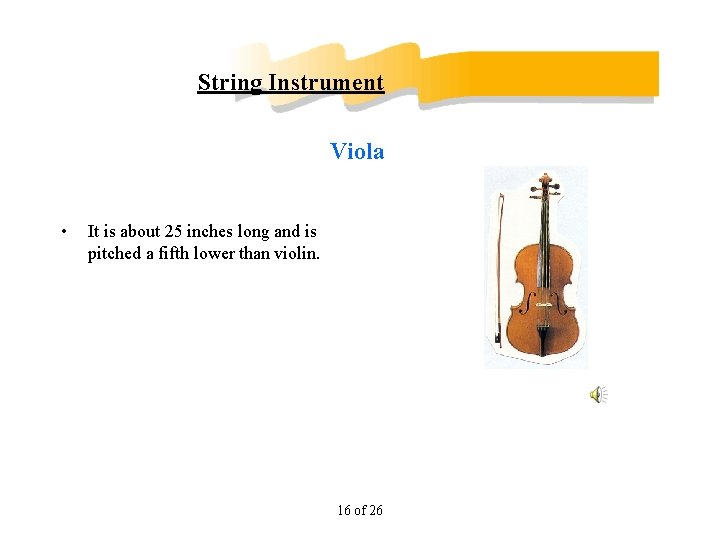 String Instrument

Viola

• It is about 25 inches long and is pitched a fifth lower than violin.

16 of 26